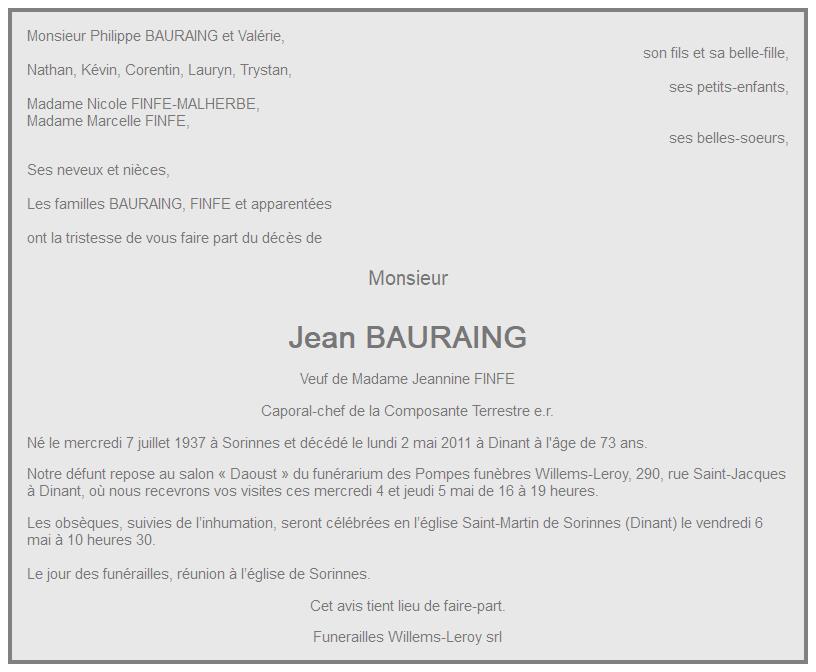 Monsieur Philippe BAURAING et Valérie,

son fils et sa belle-fille,

Nathan, Kévin, Corentin, Lauryn, Trystan,

ses petits-enfants,

Madame Nicole FINFE-MALHERBE,
Madame Marcelle FINFE,

ses belles-soeurs,

Ses neveux et nièces,

Les familles BAURAING, FINFE et apparentées

ont la tristesse de vous faire part du décès de

Monsieur

Jean BAURAING

Veuf de Madame Jeannine FINFE

Caporal-chef de la Composante Terrestre e.r.

Né le mercredi 7 juillet 1937 à Sorinnes et décédé le lundi 2 mai 2011 à Dinant à l'âge de 73 ans.

Notre défunt repose au salon « Daoust » du funérarium des Pompes funèbres Willems-Leroy, 290, rue Saint-Jacques à Dinant, où nous recevrons vos visites ces mercredi 4 et jeudi 5 mai de 16 à 19 heures.

Les obsèques, suivies de l'inhumation, seront célébrées en l'église Saint-Martin de Sorinnes (Dinant) le vendredi 6 mai à 10 heures 30.

Le jour des funérailles, réunion à l'église de Sorinnes.

Cet avis tient lieu de faire-part.

Funerailles Willems-Leroy srl